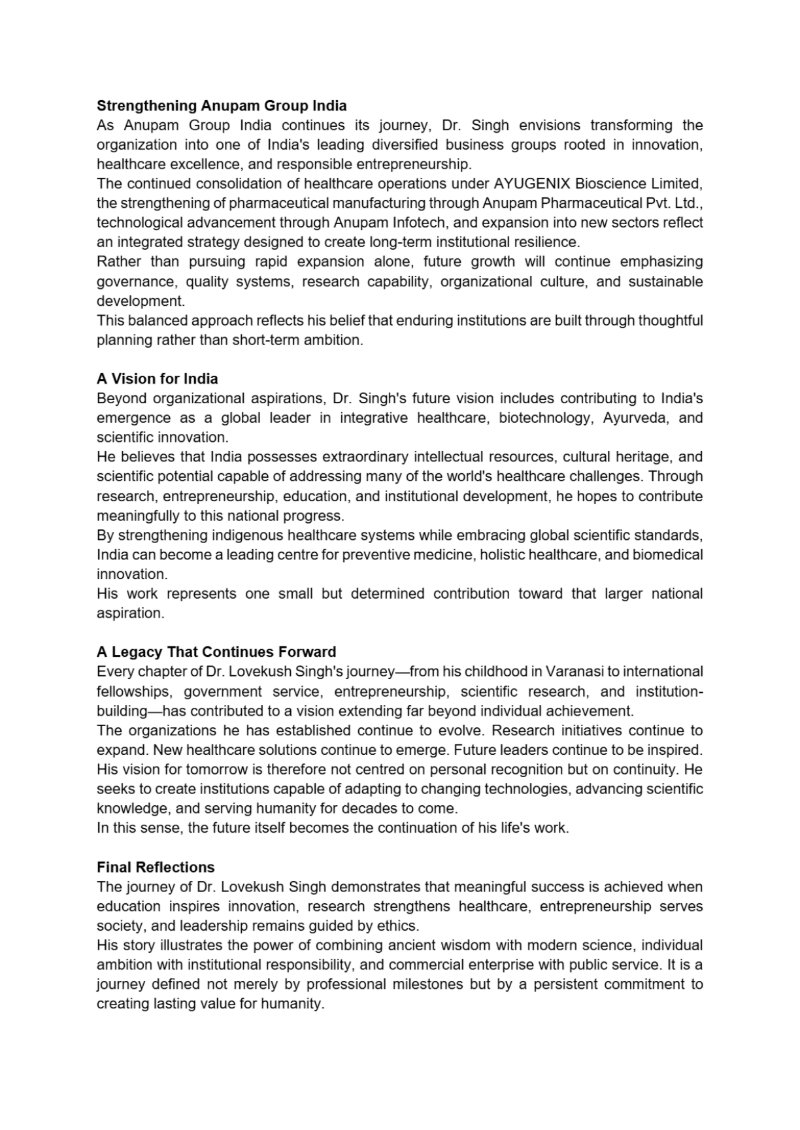 Strengthening Anupam Group India

As Anupam Group India continues its journey, Dr. Singh envisions transforming the organization into one of India's leading diversified business groups rooted in innovation, healthcare excellence, and responsible entrepreneurship.

The continued consolidation of healthcare operations under AYUGENIX Bioscience Limited, the strengthening of pharmaceutical manufacturing through Anupam Pharmaceutical Pvt. Ltd., technological advancement through Anupam Infotech, and expansion into new sectors reflect an integrated strategy designed to create long-term institutional resilience.

Rather than pursuing rapid expansion alone, future growth will continue emphasizing governance, quality systems, research capability, organizational culture, and sustainable development.

This balanced approach reflects his belief that enduring institutions are built through thoughtful planning rather than short-term ambition.

A Vision for India

Beyond organizational aspirations, Dr. Singh's future vision includes contributing to India's emergence as a global leader in integrative healthcare, biotechnology, Ayurveda, and scientific innovation.

He believes that India possesses extraordinary intellectual resources, cultural heritage, and scientific potential capable of addressing many of the world's healthcare challenges. Through research, entrepreneurship, education, and institutional development, he hopes to contribute meaningfully to this national progress.

By strengthening indigenous healthcare systems while embracing global scientific standards, India can become a leading centre for preventive medicine, holistic healthcare, and biomedical innovation.

His work represents one small but determined contribution toward that larger national aspiration.

A Legacy That Continues Forward

Every chapter of Dr. Lovekush Singh's journey—from his childhood in Varanasi to international fellowships, government service, entrepreneurship, scientific research, and institution-building—has contributed to a vision extending far beyond individual achievement.

The organizations he has established continue to evolve. Research initiatives continue to expand. New healthcare solutions continue to emerge. Future leaders continue to be inspired.

His vision for tomorrow is therefore not centred on personal recognition but on continuity. He seeks to create institutions capable of adapting to changing technologies, advancing scientific knowledge, and serving humanity for decades to come.

In this sense, the future itself becomes the continuation of his life's work.

Final Reflections

The journey of Dr. Lovekush Singh demonstrates that meaningful success is achieved when education inspires innovation, research strengthens healthcare, entrepreneurship serves society, and leadership remains guided by ethics.

His story illustrates the power of combining ancient wisdom with modern science, individual ambition with institutional responsibility, and commercial enterprise with public service. It is a journey defined not merely by professional milestones but by a persistent commitment to creating lasting value for humanity.